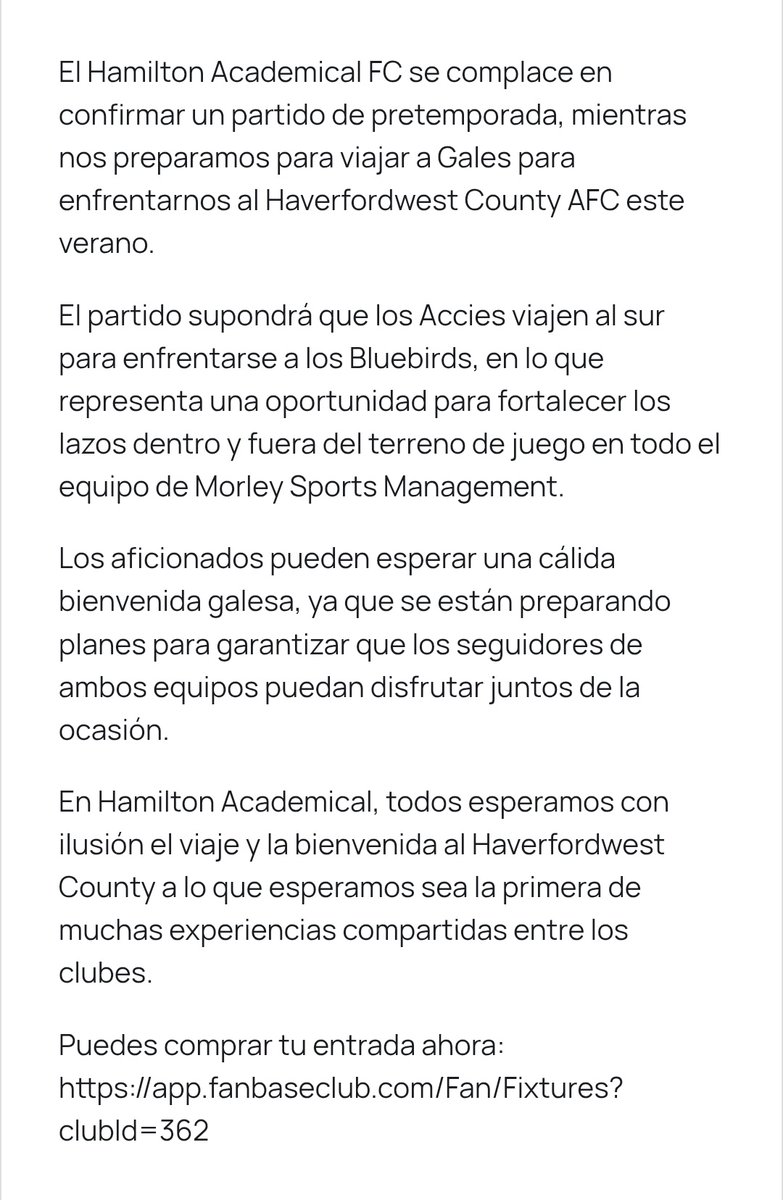 El Hamilton Academical FC se complace en confirmar un partido de pretemporada, mientras nos preparamos para viajar a Gales para enfrentarnos al Haverfordwest County AFC este verano.

El partido supondrá que los Accies viajen al sur para enfrentarse a los Bluebirds, en lo que representa una oportunidad para fortalecer los lazos dentro y fuera del terreno de juego en todo el equipo de Morley Sports Management.

Los aficionados pueden esperar una cálida bienvenida galesa, ya que se están preparando planes para garantizar que los seguidores de ambos equipos puedan disfrutar juntos de la ocasión.

En Hamilton Academical, todos esperamos con ilusión el viaje y la bienvenida al Haverfordwest County a lo que esperamos sea la primera de muchas experiencias compartidas entre los clubes.

Puedes comprar tu entrada ahora: https://app.fanbaseclub.com/Fan/Fixtures?clubId=362